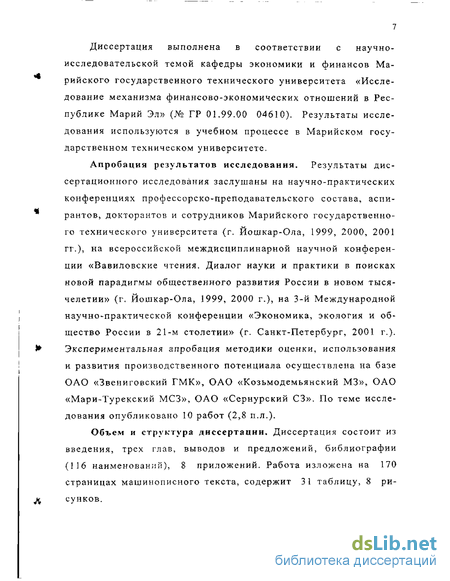 7

Диссертация выполнена в соответствии с научно-исследовательской темой кафедры экономики и финансов Марийского государственного технического университета «Исследование механизма финансово-экономических отношений в Республике Марий Эл» (№ ГР 01.99.00 04610). Результаты исследования используются в учебном процессе в Марийском государственном техническом университете.

Апробация результатов исследования. Результаты диссертационного исследования заслушаны на научно-практических конференциях профессорско-преподавательского состава, аспирантов, докторантов и сотрудников Марийского государственного технического университета (г. Йошкар-Ола, 1999, 2000, 2001 гг.), на всероссийской междисциплинарной научной конференции «Вавиловские чтения. Диалог науки и практики в поисках новой парадигмы общественного развития России в новом тысячелетии» (г. Йошкар-Ола, 1999, 2000 г.), на 3-й Международной научно-практической конференции «Экономика, экология и общество России в 21-м столетии» (г. Санкт-Петербург, 2001 г.). Экспериментальная апробация методики оценки, использования и развития производственного потенциала осуществлена на базе ОАО «Звениговский ГМК», ОАО «Козьмодемьянский МЗ», ОАО «Мари-Турекский МСЗ», ОАО «Сернурский СЗ». По теме исследования опубликовано 10 работ (2,8 п.л.).

Объем и структура диссертации. Диссертация состоит из введения, трех глав, выводов и предложений, библиографии (116 наименований), 8 приложений. Работа изложена на 170 страницах машинописного текста, содержит 31 таблицу, 8 рисунков.

dsLib.net
библиотека диссертаций